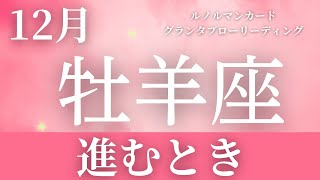 12月

ルノルマンカード
グランタブローリーディング

牡羊座

進むとき